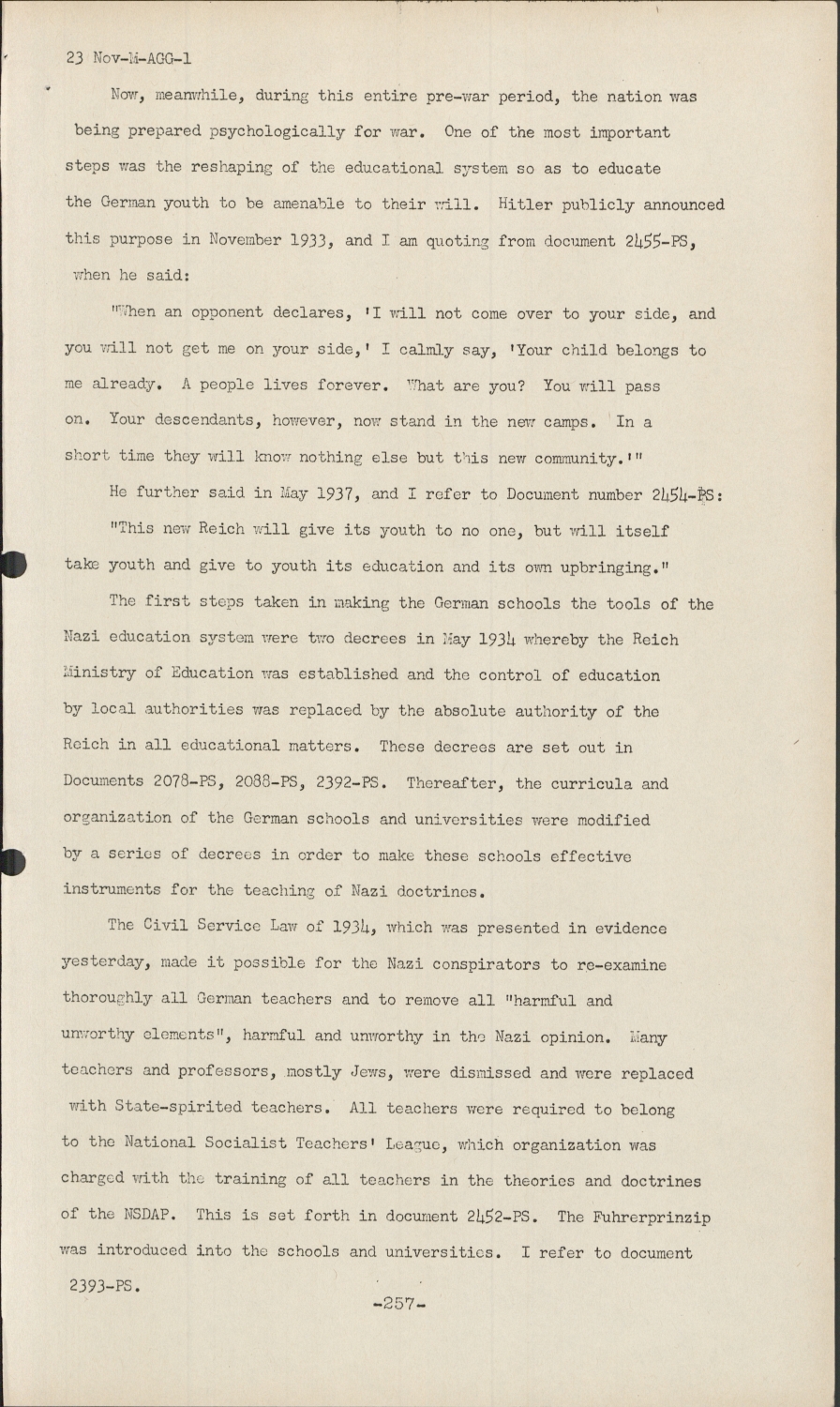 23 Nov-M-AGG-1

Now, meanwhile, during this entire pre-war period, the nation was being prepared psychologically for war. One of the most important steps was the reshaping of the educational system so as to educate the German youth to be amenable to their will. Hitler publicly announced this purpose in November 1933, and I am quoting from document 2455-PS, when he said:

"When an opponent declares, 'I will not come over to your side, and you will not get me on your side,' I calmly say, 'Your child belongs to me already. A people lives forever. What are you? You will pass on. Your descendants, however, now stand in the new camps. In a short time they will know nothing else but this new community.'"

He further said in May 1937, and I refer to Document number 2454-PS:

"This new Reich will give its youth to no one, but will itself take youth and give to youth its education and its own upbringing."

The first steps taken in making the German schools the tools of the Nazi education system were two decrees in May 1934 whereby the Reich Ministry of Education was established and the control of education by local authorities was replaced by the absolute authority of the Reich in all educational matters. These decrees are set out in Documents 2078-PS, 2088-PS, 2392-PS. Thereafter, the curricula and organization of the German schools and universities were modified by a series of decrees in order to make these schools effective instruments for the teaching of Nazi doctrines.

The Civil Service Law of 1934, which was presented in evidence yesterday, made it possible for the Nazi conspirators to re-examine thoroughly all German teachers and to remove all "harmful and unworthy elements", harmful and unworthy in the Nazi opinion. Many teachers and professors, mostly Jews, were dismissed and were replaced with State-spirited teachers. All teachers were required to belong to the National Socialist Teachers' League, which organization was charged with the training of all teachers in the theories and doctrines of the NSDAP. This is set forth in document 2452-PS. The Fuhrerprinzip was introduced into the schools and universities. I refer to document 2393-PS.

-257-